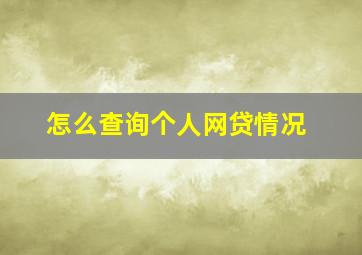 怎么查询个人网贷情况